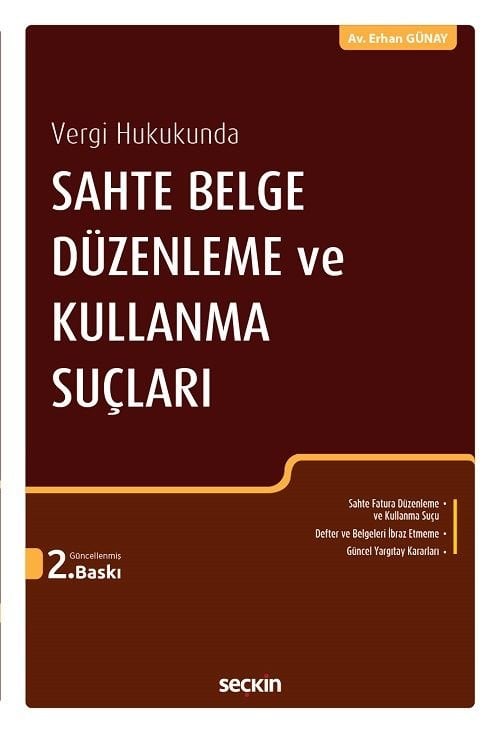 Av. Erhan GÜNAY

Vergi Hukukunda

SAHTE BELGE DÜZENLEME ve KULLANMA SUÇLARI

Sahte Fatura Düzenleme ve Kullanma Suçu •

Defter ve Belgeleri İbraz Etmeme •

Güncel Yargıtay Kararları •

Güncellenmiş
2. Baskı

seçkin